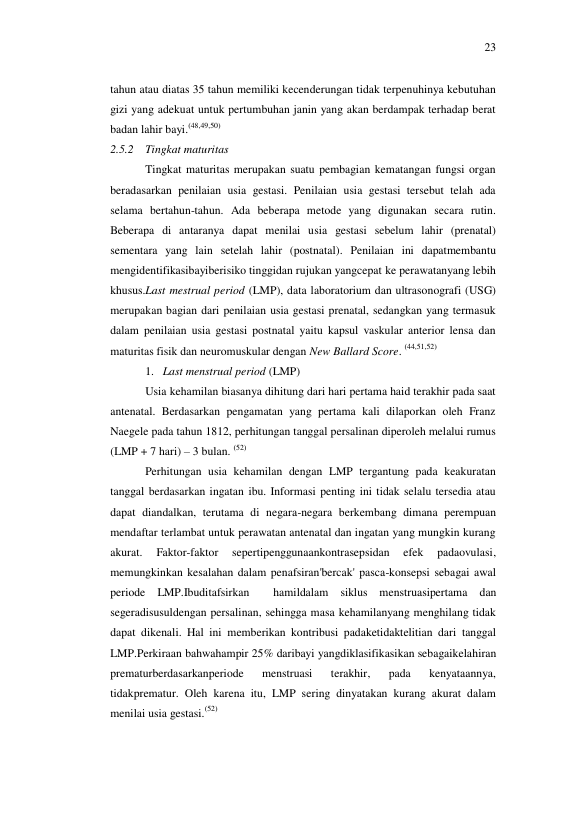 23

tahun atau diatas 35 tahun memiliki kecenderungan tidak terpenuhinya kebutuhan gizi yang adekuat untuk pertumbuhan janin yang akan berdampak terhadap berat badan lahir bayi.$^{(48,49,50)}$

2.5.2 Tingkat maturitas

Tingkat maturitas merupakan suatu pembagian kematangan fungsi organ beradasarkan penilaian usia gestasi. Penilaian usia gestasi tersebut telah ada selama bertahun-tahun. Ada beberapa metode yang digunakan secara rutin. Beberapa di antaranya dapat menilai usia gestasi sebelum lahir (prenatal) sementara yang lain setelah lahir (postnatal). Penilaian ini dapatmembantu mengidentifikasibayiberisiko tinggidan rujukan yangcepat ke perawatanyang lebih khusus.Last mestrual period (LMP), data laboratorium dan ultrasonografi (USG) merupakan bagian dari penilaian usia gestasi prenatal, sedangkan yang termasuk dalam penilaian usia gestasi postnatal yaitu kapsul vaskular anterior lensa dan maturitas fisik dan neuromuskular dengan New Ballard Score. $^{(44,51,52)}$

1. Last menstrual period (LMP)

Usia kehamilan biasanya dihitung dari hari pertama haid terakhir pada saat antenatal. Berdasarkan pengamatan yang pertama kali dilaporkan oleh Franz Naegele pada tahun 1812, perhitungan tanggal persalinan diperoleh melalui rumus (LMP + 7 hari) – 3 bulan. $^{(52)}$

Perhitungan usia kehamilan dengan LMP tergantung pada keakuratan tanggal berdasarkan ingatan ibu. Informasi penting ini tidak selalu tersedia atau dapat diandalkan, terutama di negara-negara berkembang dimana perempuan mendaftar terlambat untuk perawatan antenatal dan ingatan yang mungkin kurang akurat. Faktor-faktor sepertipenggunaankontrasepsidan efek padaovulasi, memungkinkan kesalahan dalam penafsiran'bercak' pasca-konsepsi sebagai awal periode LMP.Ibuditafsirkan hamildalam siklus menstruasipertama dan segeradisusuldengan persalinan, sehingga masa kehamilanyang menghilang tidak dapat dikenali. Hal ini memberikan kontribusi padaketidaktelitian dari tanggal LMP.Perkiraan bahwahampir 25% daribayi yangdiklasifikasikan sebagaikelahiran prematurberdasarkanperiode menstruasi terakhir, pada kenyataannya, tidakprematur. Oleh karena itu, LMP sering dinyatakan kurang akurat dalam menilai usia gestasi.$^{(52)}$